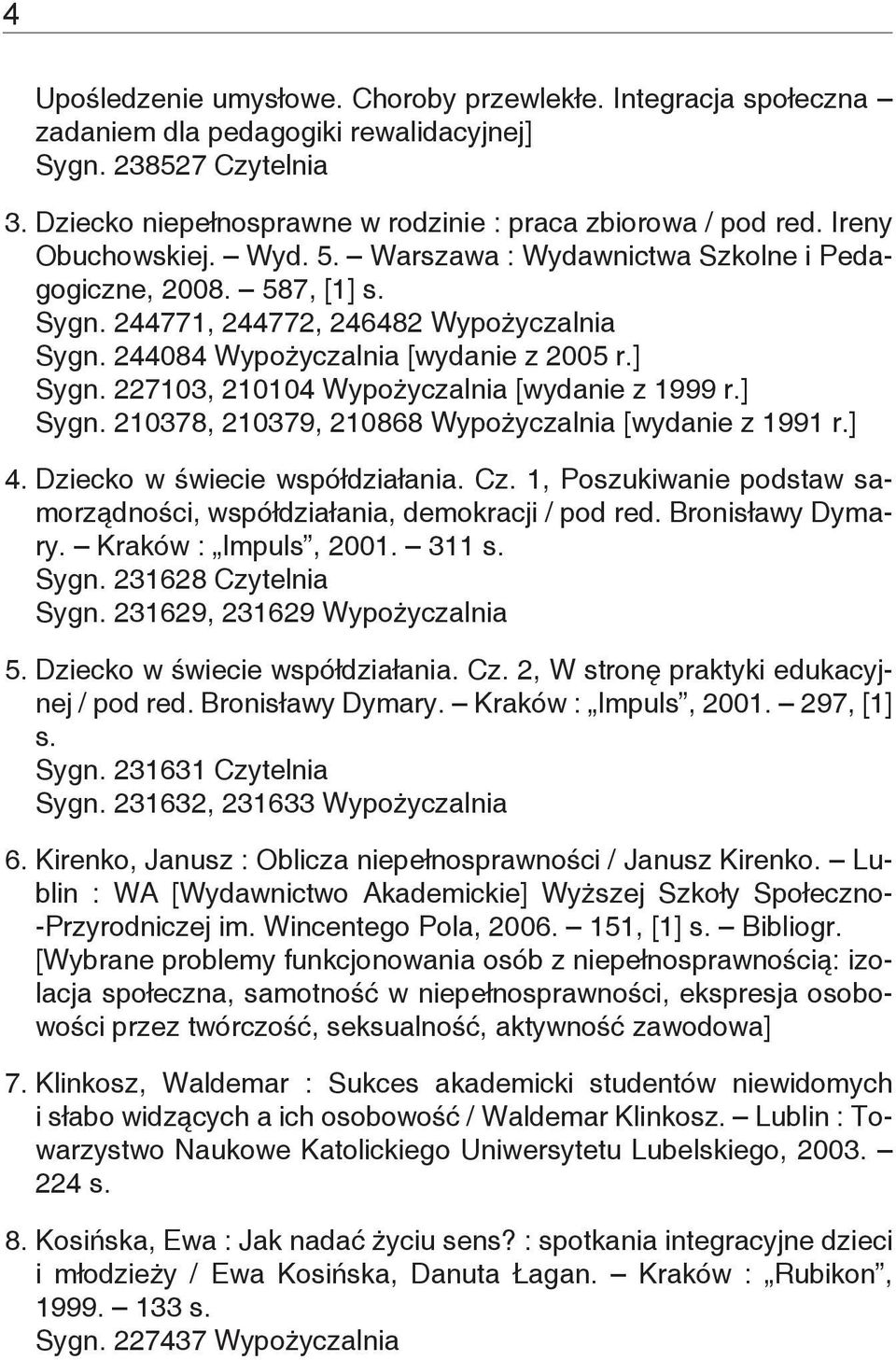 4

Upośledzenie umysłowe. Choroby przewlekłe. Integracja społeczna – zadaniem dla pedagogiki rewalidacyjnej]
Sygn. 238527 Czytelnia

3. Dziecko niepełnosprawne w rodzinie : praca zbiorowa / pod red. Ireny Obuchowskiej. – Wyd. 5. – Warszawa : Wydawnictwa Szkolne i Pedagogiczne, 2008. – 587, [1] s.
Sygn. 244771, 244772, 246482 Wypożyczalnia
Sygn. 244084 Wypożyczalnia [wydanie z 2005 r.]
Sygn. 227103, 210104 Wypożyczalnia [wydanie z 1999 r.]
Sygn. 210378, 210379, 210868 Wypożyczalnia [wydanie z 1991 r.]

4. Dziecko w świecie współdziałania. Cz. 1, Poszukiwanie podstaw samorządności, współdziałania, demokracji / pod red. Bronisławy Dymary. – Kraków : „Impuls”, 2001. – 311 s.
Sygn. 231628 Czytelnia
Sygn. 231629, 231629 Wypożyczalnia

5. Dziecko w świecie współdziałania. Cz. 2, W stronę praktyki edukacyjnej / pod red. Bronisławy Dymary. – Kraków : „Impuls”, 2001. – 297, [1] s.
Sygn. 231631 Czytelnia
Sygn. 231632, 231633 Wypożyczalnia

6. Kirenko, Janusz : Oblicza niepełnosprawności / Janusz Kirenko. – Lublin : WA [Wydawnictwo Akademickie] Wyższej Szkoły Społeczno-Przyrodniczej im. Wincentego Pola, 2006. – 151, [1] s. – Bibliogr. [Wybrane problemy funkcjonowania osób z niepełnosprawnością: izolacja społeczna, samotność w niepełnosprawności, ekspresja osobowości przez twórczość, seksualność, aktywność zawodowa]

7. Klinkosz, Waldemar : Sukces akademicki studentów niewidomych i słabo widzących a ich osobowość / Waldemar Klinkosz. – Lublin : Towarzystwo Naukowe Katolickiego Uniwersytetu Lubelskiego, 2003. – 224 s.

8. Kosińska, Ewa : Jak nadać życiu sens? : spotkania integracyjne dzieci i młodzieży / Ewa Kosińska, Danuta Łagan. – Kraków : „Rubikon”, 1999. – 133 s.
Sygn. 227437 Wypożyczalnia